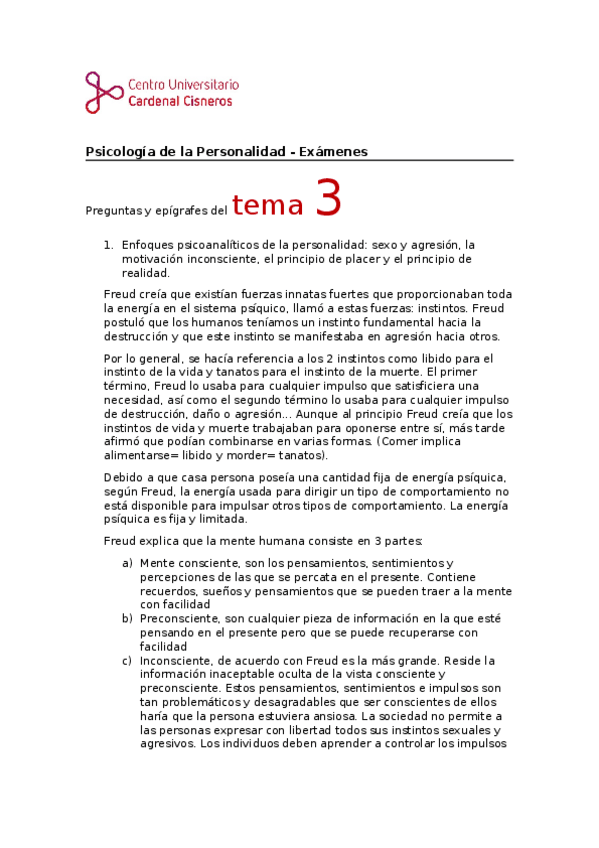 Centro Universitario
Cardenal Cisneros

Psicología de la Personalidad - Exámenes

Preguntas y epígrafes del tema 3

1. Enfoques psicoanalíticos de la personalidad: sexo y agresión, la motivación inconsciente, el principio de placer y el principio de realidad.

Freud creía que existían fuerzas innatas fuertes que proporcionaban toda la energía en el sistema psíquico, llamó a estas fuerzas: instintos. Freud postuló que los humanos teníamos un instinto fundamental hacia la destrucción y que este instinto se manifestaba en agresión hacia otros.

Por lo general, se hacía referencia a los 2 instintos como libido para el instinto de la vida y tanatos para el instinto de la muerte. El primer término, Freud lo usaba para cualquier impulso que satisficiera una necesidad, así como el segundo término lo usaba para cualquier impulso de destrucción, daño o agresión... Aunque al principio Freud creía que los instintos de vida y muerte trabajaban para oponerse entre sí, más tarde afirmó que podían combinarse en varias formas. (Comer implica alimentarse= libido y morder= tanatos).

Debido a que casa persona poseía una cantidad fija de energía psíquica, según Freud, la energía usada para dirigir un tipo de comportamiento no está disponible para impulsar otros tipos de comportamiento. La energía psíquica es fija y limitada.

Freud explica que la mente humana consiste en 3 partes:

a) Mente consciente, son los pensamientos, sentimientos y percepciones de las que se percata en el presente. Contiene recuerdos, sueños y pensamientos que se pueden traer a la mente con facilidad
b) Preconsciente, son cualquier pieza de información en la que esté pensando en el presente pero que se puede recuperarse con facilidad
c) Inconsciente, de acuerdo con Freud es la más grande. Reside la información inaceptable oculta de la vista consciente y preconsciente. Estos pensamientos, sentimientos e impulsos son tan problemáticos y desagradables que ser conscientes de ellos haría que la persona estuviera ansiosa. La sociedad no permite a las personas expresar con libertad todos sus instintos sexuales y agresivos. Los individuos deben aprender a controlar los impulsos